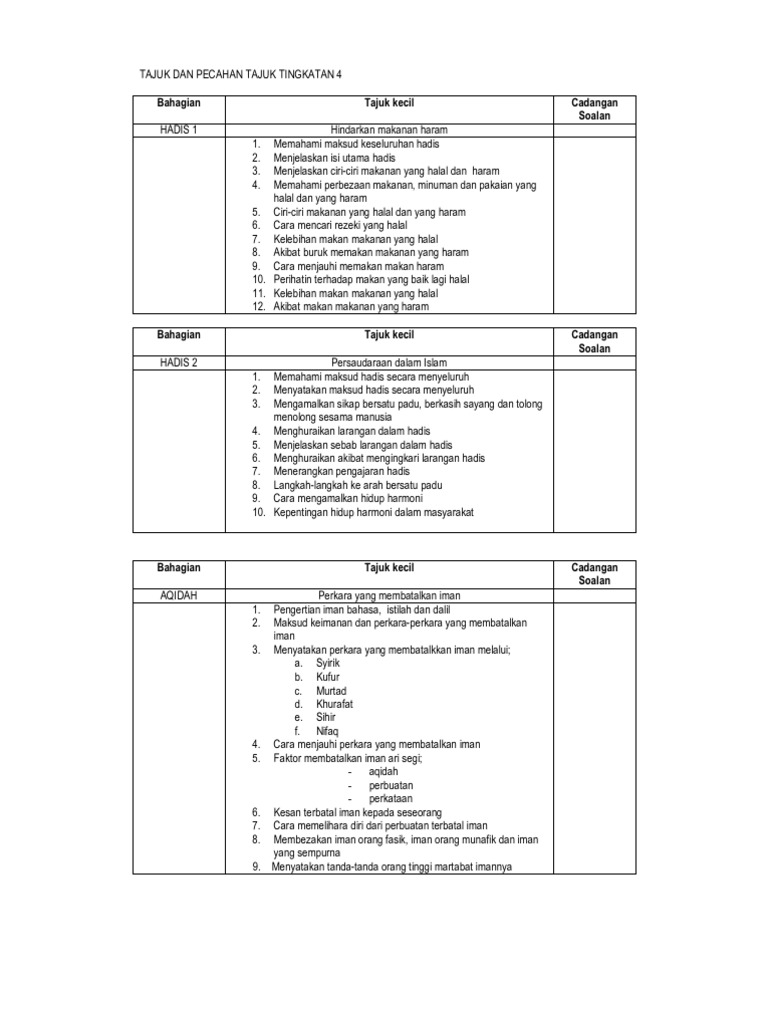 TAJUK DAN PECAHAN TAJUK TINGKATAN 4

| Bahagian | Tajuk kecil | Cadangan Soalan |
|---|---|---|
| HADIS 1 | Hindarkan makanan haram | |
| | 1. Memahami maksud keseluruhan hadis<br>2. Menjelaskan isi utama hadis<br>3. Menjelaskan ciri-ciri makanan yang halal dan haram<br>4. Memahami perbezaan makanan, minuman dan pakaian yang halal dan yang haram<br>5. Ciri-ciri makanan yang halal dan yang haram<br>6. Cara mencari rezeki yang halal<br>7. Kelebihan makan makanan yang halal<br>8. Akibat buruk memakan makanan yang haram<br>9. Cara menjauhi memakan makan haram<br>10. Perihatin terhadap makan yang baik lagi halal<br>11. Kelebihan makan makanan yang halal<br>12. Akibat makan makanan yang haram | |

| Bahagian | Tajuk kecil | Cadangan Soalan |
|---|---|---|
| HADIS 2 | Persaudaraan dalam Islam | |
| | 1. Memahami maksud hadis secara menyeluruh<br>2. Menyatakan maksud hadis secara menyeluruh<br>3. Mengamalkan sikap bersatu padu, berkasih sayang dan tolong menolong sesama manusia<br>4. Menghuraikan larangan dalam hadis<br>5. Menjelaskan sebab larangan dalam hadis<br>6. Menghuraikan akibat mengingkari larangan hadis<br>7. Menerangkan pengajaran hadis<br>8. Langkah-langkah ke arah bersatu padu<br>9. Cara mengamalkan hidup harmoni<br>10. Kepentingan hidup harmoni dalam masyarakat | |

| Bahagian | Tajuk kecil | Cadangan Soalan |
|---|---|---|
| AQIDAH | Perkara yang membatalkan iman | |
| | 1. Pengertian iman bahasa, istilah dan dalil<br>2. Maksud keimanan dan perkara-perkara yang membatalkan iman<br>3. Menyatakan perkara yang membatalkkan iman melalui;<br>a. Syirik<br>b. Kufur<br>c. Murtad<br>d. Khurafat<br>e. Sihir<br>f. Nifaq<br>4. Cara menjauhi perkara yang membatalkan iman<br>5. Faktor membatalkan iman ari segi;<br>- aqidah<br>- perbuatan<br>- perkataan<br>6. Kesan terbatal iman kepada seseorang<br>7. Cara memelihara diri dari perbuatan terbatal iman<br>8. Membezakan iman orang fasik, iman orang munafik dan iman yang sempurna<br>9. Menyatakan tanda-tanda orang tinggi martabat imannya | |